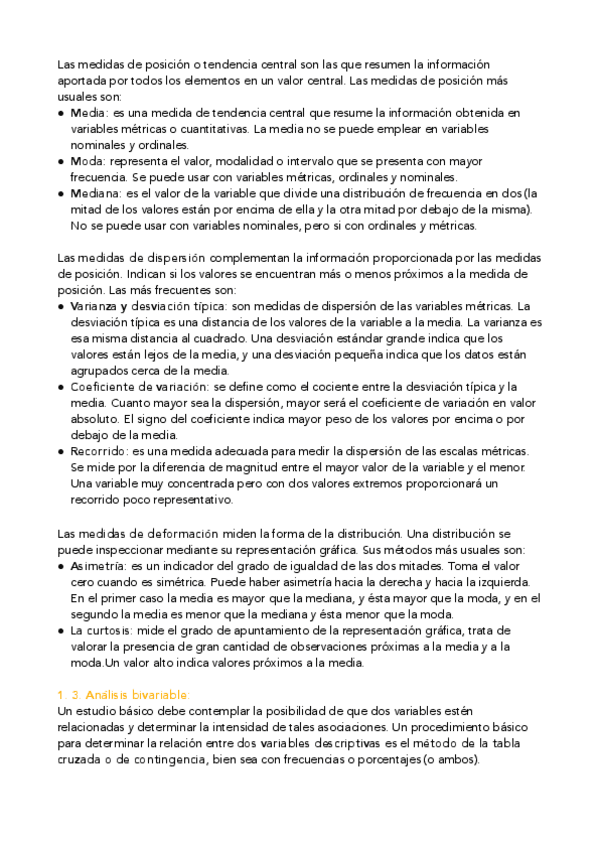 Las medidas de posición o tendencia central son las que resumen la información aportada por todos los elementos en un valor central. Las medidas de posición más usuales son:
● Media: es una medida de tendencia central que resume la información obtenida en variables métricas o cuantitativas. La media no se puede emplear en variables nominales y ordinales.
● Moda: representa el valor, modalidad o intervalo que se presenta con mayor frecuencia. Se puede usar con variables métricas, ordinales y nominales.
● Mediana: es el valor de la variable que divide una distribución de frecuencia en dos (la mitad de los valores están por encima de ella y la otra mitad por debajo de la misma). No se puede usar con variables nominales, pero si con ordinales y métricas.

Las medidas de dispersión complementan la información proporcionada por las medidas de posición. Indican si los valores se encuentran más o menos próximos a la medida de posición. Las más frecuentes son:
● Varianza y desviación típica: son medidas de dispersión de las variables métricas. La desviación típica es una distancia de los valores de la variable a la media. La varianza es esa misma distancia al cuadrado. Una desviación estándar grande indica que los valores están lejos de la media, y una desviación pequeña indica que los datos están agrupados cerca de la media.
● Coeficiente de variación: se define como el cociente entre la desviación típica y la media. Cuanto mayor sea la dispersión, mayor será el coeficiente de variación en valor absoluto. El signo del coeficiente indica mayor peso de los valores por encima o por debajo de la media.
● Recorrido: es una medida adecuada para medir la dispersión de las escalas métricas. Se mide por la diferencia de magnitud entre el mayor valor de la variable y el menor. Una variable muy concentrada pero con dos valores extremos proporcionará un recorrido poco representativo.

Las medidas de deformación miden la forma de la distribución. Una distribución se puede inspeccionar mediante su representación gráfica. Sus métodos más usuales son:
● Asimetría: es un indicador del grado de igualdad de las dos mitades. Toma el valor cero cuando es simétrica. Puede haber asimetría hacia la derecha y hacia la izquierda. En el primer caso la media es mayor que la mediana, y ésta mayor que la moda, y en el segundo la media es menor que la mediana y ésta menor que la moda.
● La curtosis: mide el grado de apuntamiento de la representación gráfica, trata de valorar la presencia de gran cantidad de observaciones próximas a la media y a la moda.Un valor alto indica valores próximos a la media.

1. 3. Análisis bivariable:
Un estudio básico debe contemplar la posibilidad de que dos variables estén relacionadas y determinar la intensidad de tales asociaciones. Un procedimiento básico para determinar la relación entre dos variables descriptivas es el método de la tabla cruzada o de contingencia, bien sea con frecuencias o porcentajes (o ambos).